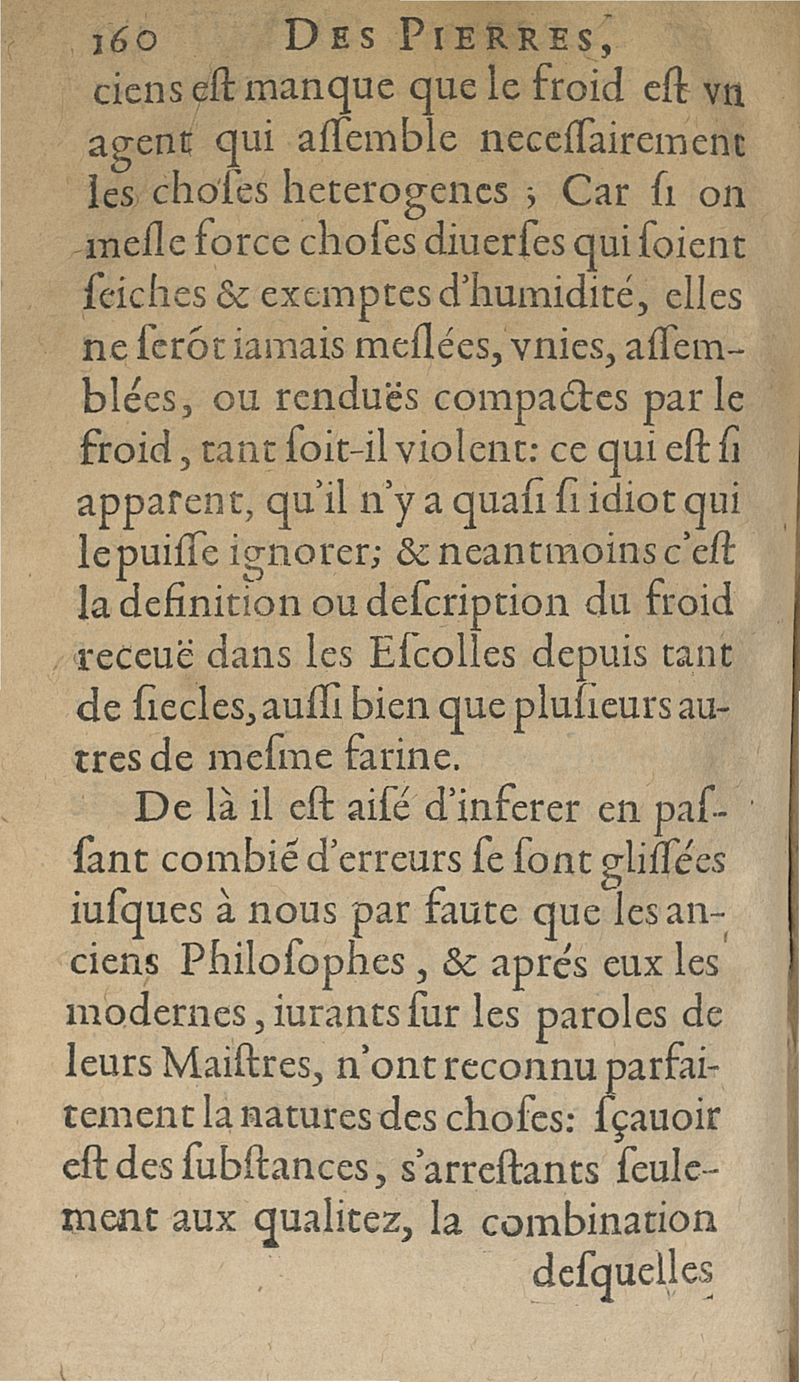 160 DES PIERRES,

ciens eſt manque que le froid eſt vn agent qui aſſemble neceſſairement les choſes heterogenes ; Car ſi on meſle force choſes diuerſes qui ſoient ſeiches & exemptes d'humidité, elles ne ſerõt iamais meſlées, vnies, aſſemblées, ou renduës compactes par le froid, tant ſoit-il violent: ce qui eſt ſi apparent, qu'il n'y a quaſi ſi idiot qui le puiſſe ignorer; & neantmoins c'eſt la definition ou deſcription du froid receuë dans les Eſcolles depuis tant de ſiecles, auſſi bien que pluſieurs autres de meſme farine.

De là il eſt aiſé d'inferer en paſſant combiẽ d'erreurs ſe ſont gliſſées iuſques à nous par faute que les anciens Philoſophes, & aprés eux les modernes, iurants ſur les paroles de leurs Maiſtres, n'ont reconnu parfaitement la natures des choſes: ſçauoir eſt des ſubſtances, s'arreſtants ſeulement aux qualitez, la combination deſquelles